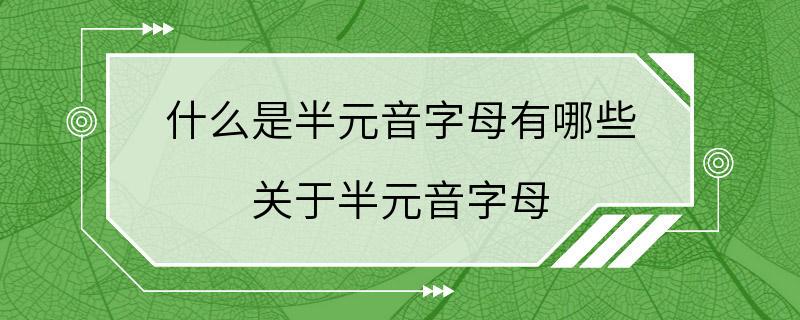 什么是半元音字母有哪些

关于半元音字母